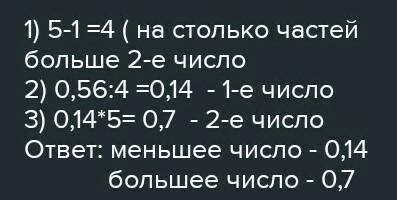 1) 5-1 =4 ( на столько частей больше 2-е число
2) 0,56:4 =0,14 - 1-е число
3) 0,14*5= 0,7 - 2-е число
Ответ: меньшее число - 0,14
большее число - 0,7